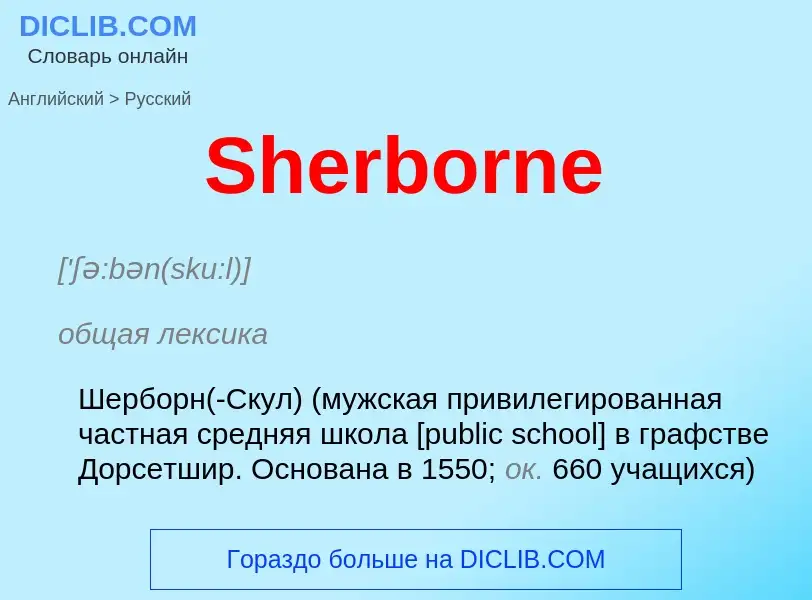 DICLIB.COM
Словарь онлайн

Английский > Русский

Sherborne

['ʃə:bən(sku:l)]

общая лексика

Шерборн(-Скул) (мужская привилегированная частная средняя школа [public school] в графстве Дорсетшир. Основана в 1550; ок. 660 учащихся)

Гораздо больше на DICLIB.COM